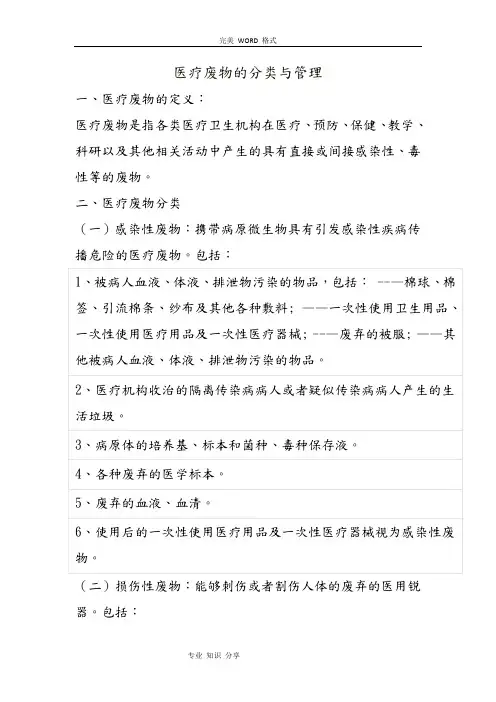 完美 WORD 格式

医疗废物的分类与管理

一、医疗废物的定义：

医疗废物是指各类医疗卫生机构在医疗、预防、保健、教学、科研以及其他相关活动中产生的具有直接或间接感染性、毒性等的废物。

二、医疗废物分类

（一）感染性废物：携带病原微生物具有引发感染性疾病传播危险的医疗废物。包括：

| 1、被病人血液、体液、排泄物污染的物品，包括： ———棉球、棉签、引流棉条、纱布及其他各种敷料；———一次性使用卫生用品、一次性使用医疗用品及一次性医疗器械；———废弃的被服；———其他被病人血液、体液、排泄物污染的物品。 |
|---|
| 2、医疗机构收治的隔离传染病病人或者疑似传染病病人产生的生活垃圾。 |
| 3、病原体的培养基、标本和菌种、毒种保存液。 |
| 4、各种废弃的医学标本。 |
| 5、废弃的血液、血清。 |
| 6、使用后的一次性使用医疗用品及一次性医疗器械视为感染性废物。 |

（二）损伤性废物：能够刺伤或者割伤人体的废弃的医用锐器。包括：

专业 知识 分享